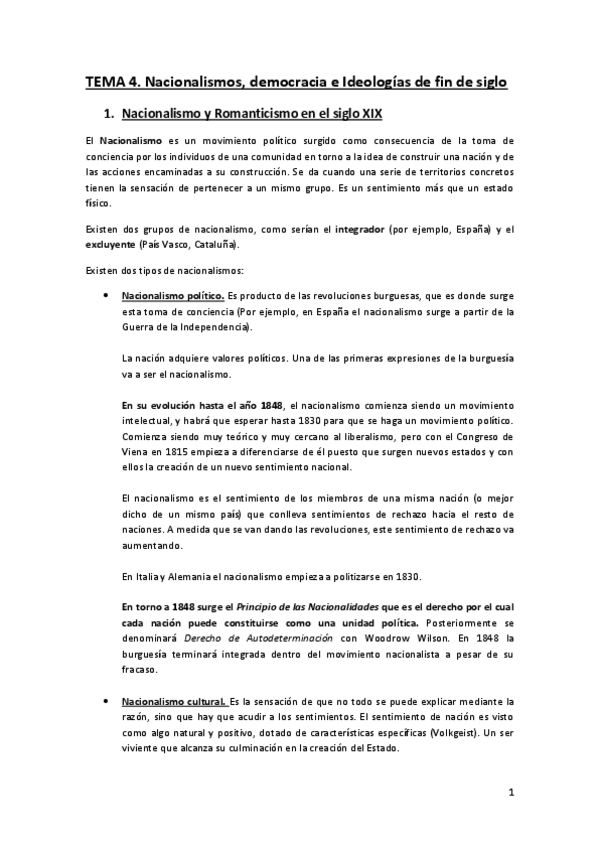 TEMA 4. Nacionalismos, democracia e Ideologías de fin de siglo

1. Nacionalismo y Romanticismo en el siglo XIX

El Nacionalismo es un movimiento político surgido como consecuencia de la toma de conciencia por los individuos de una comunidad en torno a la idea de construir una nación y de las acciones encaminadas a su construcción. Se da cuando una serie de territorios concretos tienen la sensación de pertenecer a un mismo grupo. Es un sentimiento más que un estado físico.

Existen dos grupos de nacionalismo, como serían el integrador (por ejemplo, España) y el excluyente (País Vasco, Cataluña).

Existen dos tipos de nacionalismos:

• Nacionalismo político. Es producto de las revoluciones burguesas, que es donde surge esta toma de conciencia (Por ejemplo, en España el nacionalismo surge a partir de la Guerra de la Independencia).

La nación adquiere valores políticos. Una de las primeras expresiones de la burguesía va a ser el nacionalismo.

En su evolución hasta el año 1848, el nacionalismo comienza siendo un movimiento intelectual, y habrá que esperar hasta 1830 para que se haga un movimiento político. Comienza siendo muy teórico y muy cercano al liberalismo, pero con el Congreso de Viena en 1815 empieza a diferenciarse de él puesto que surgen nuevos estados y con ellos la creación de un nuevo sentimiento nacional.

El nacionalismo es el sentimiento de los miembros de una misma nación (o mejor dicho de un mismo país) que conlleva sentimientos de rechazo hacia el resto de naciones. A medida que se van dando las revoluciones, este sentimiento de rechazo va aumentando.

En Italia y Alemania el nacionalismo empieza a politizarse en 1830.

En torno a 1848 surge el Principio de las Nacionalidades que es el derecho por el cual cada nación puede constituirse como una unidad política. Posteriormente se denominará Derecho de Autodeterminación con Woodrow Wilson. En 1848 la burguesía terminará integrada dentro del movimiento nacionalista a pesar de su fracaso.

• Nacionalismo cultural. Es la sensación de que no todo se puede explicar mediante la razón, sino que hay que acudir a los sentimientos. El sentimiento de nación es visto como algo natural y positivo, dotado de características específicas (Volkgeist). Un ser viviente que alcanza su culminación en la creación del Estado.

1